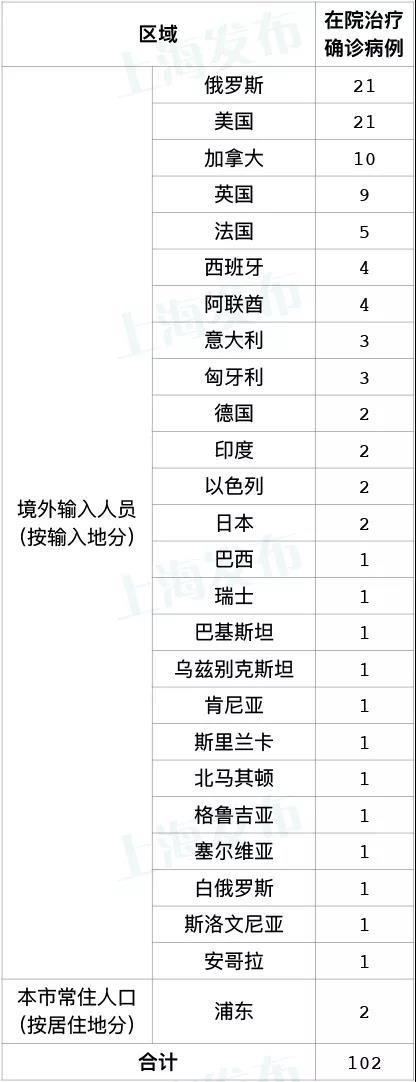 | 区域 | | 在院治疗确诊病例 |
|---|---|---|
| 境外输入人员（按输入地分） | 俄罗斯 | 21 |
| | 美国 | 21 |
| | 加拿大 | 10 |
| | 英国 | 9 |
| | 法国 | 5 |
| | 西班牙 | 4 |
| | 阿联酋 | 4 |
| | 意大利 | 3 |
| | 匈牙利 | 3 |
| | 德国 | 2 |
| | 印度 | 2 |
| | 以色列 | 2 |
| | 日本 | 2 |
| | 巴西 | 1 |
| | 瑞士 | 1 |
| | 巴基斯坦 | 1 |
| | 乌兹别克斯坦 | 1 |
| | 肯尼亚 | 1 |
| | 斯里兰卡 | 1 |
| | 北马其顿 | 1 |
| | 格鲁吉亚 | 1 |
| | 塞尔维亚 | 1 |
| | 白俄罗斯 | 1 |
| | 斯洛文尼亚 | 1 |
| | 安哥拉 | 1 |
| 本市常住人口（按居住地分） | 浦东 | 2 |
| 合计 | | 102 |

上海发布